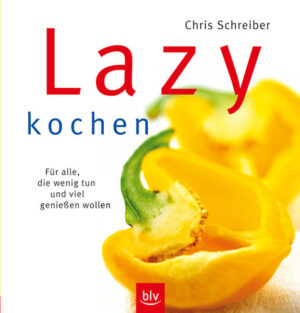 Chris Schreiber

Lazy

kochen

Für alle, die wenig tun und viel genießen wollen

blv